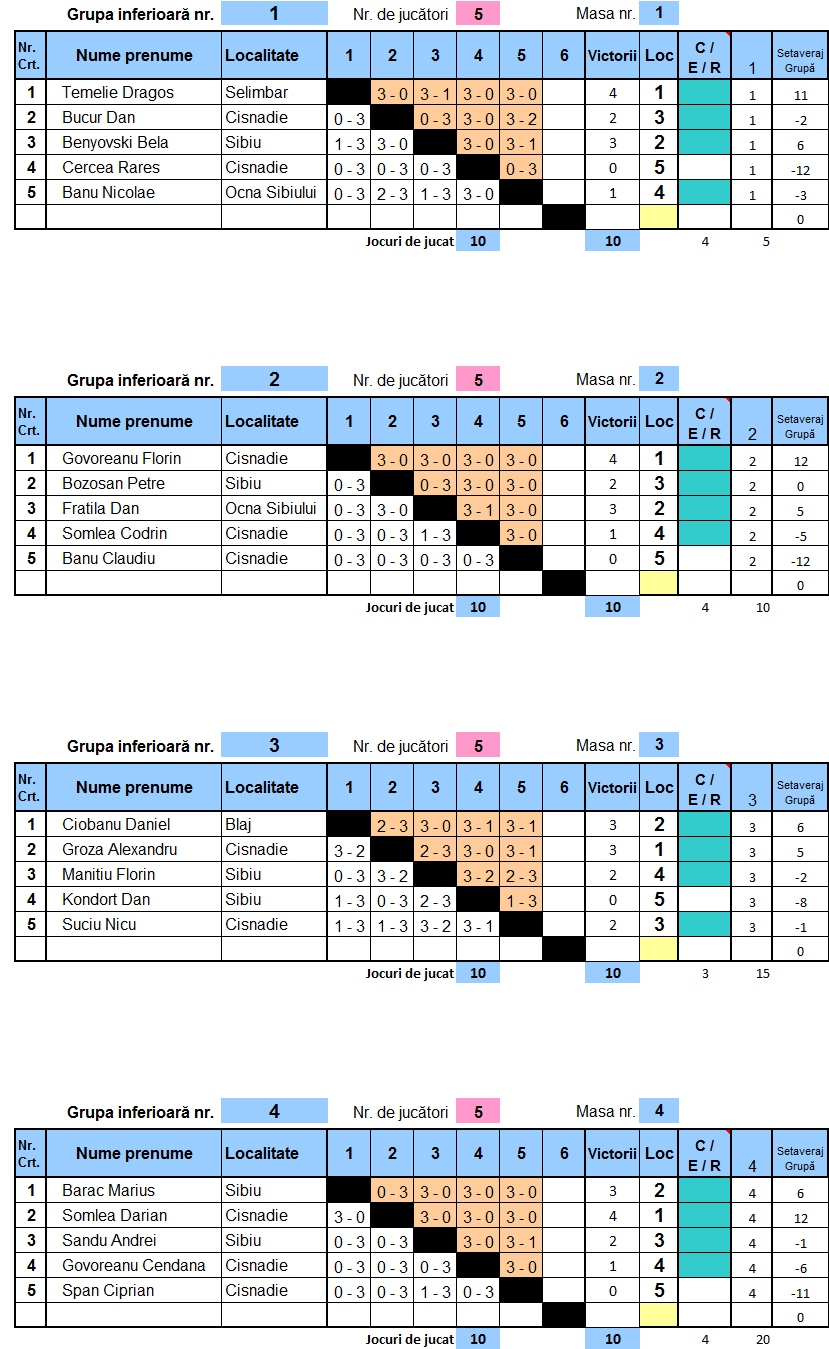 Grupa inferioară nr. 1 Nr. de jucători 5 Masa nr. 1

| Nr. Crt. | Nume prenume | Localitate | 1 | 2 | 3 | 4 | 5 | 6 | Victorii | Loc | C / E / R | 1 | Setaveraj Grupă |
|---|---|---|---|---|---|---|---|---|---|---|---|---|---|
| 1 | Temelie Dragos | Selimbar | | 3 - 0 | 3 - 1 | 3 - 0 | 3 - 0 | | 4 | 1 | | 1 | 11 |
| 2 | Bucur Dan | Cisnadie | 0 - 3 | | 0 - 3 | 3 - 0 | 3 - 2 | | 2 | 3 | | 1 | -2 |
| 3 | Benyovski Bela | Sibiu | 1 - 3 | 3 - 0 | | 3 - 0 | 3 - 1 | | 3 | 2 | | 1 | 6 |
| 4 | Cercea Rares | Cisnadie | 0 - 3 | 0 - 3 | 0 - 3 | | 0 - 3 | | 0 | 5 | | 1 | -12 |
| 5 | Banu Nicolae | Ocna Sibiului | 0 - 3 | 2 - 3 | 1 - 3 | 3 - 0 | | | 1 | 4 | | 1 | -3 |
| | | | | | | | | | | | | | 0 |

Jocuri de jucat 10 10 4 5

Grupa inferioară nr. 2 Nr. de jucători 5 Masa nr. 2

| Nr. Crt. | Nume prenume | Localitate | 1 | 2 | 3 | 4 | 5 | 6 | Victorii | Loc | C / E / R | 2 | Setaveraj Grupă |
|---|---|---|---|---|---|---|---|---|---|---|---|---|---|
| 1 | Govoreanu Florin | Cisnadie | | 3 - 0 | 3 - 0 | 3 - 0 | 3 - 0 | | 4 | 1 | | 2 | 12 |
| 2 | Bozosan Petre | Sibiu | 0 - 3 | | 0 - 3 | 3 - 0 | 3 - 0 | | 2 | 3 | | 2 | 0 |
| 3 | Fratila Dan | Ocna Sibiului | 0 - 3 | 3 - 0 | | 3 - 1 | 3 - 0 | | 3 | 2 | | 2 | 5 |
| 4 | Somlea Codrin | Cisnadie | 0 - 3 | 0 - 3 | 1 - 3 | | 3 - 0 | | 1 | 4 | | 2 | -5 |
| 5 | Banu Claudiu | Cisnadie | 0 - 3 | 0 - 3 | 0 - 3 | 0 - 3 | | | 0 | 5 | | 2 | -12 |
| | | | | | | | | | | | | | 0 |

Jocuri de jucat 10 10 4 10

Grupa inferioară nr. 3 Nr. de jucători 5 Masa nr. 3

| Nr. Crt. | Nume prenume | Localitate | 1 | 2 | 3 | 4 | 5 | 6 | Victorii | Loc | C / E / R | 3 | Setaveraj Grupă |
|---|---|---|---|---|---|---|---|---|---|---|---|---|---|
| 1 | Ciobanu Daniel | Blaj | | 2 - 3 | 3 - 0 | 3 - 1 | 3 - 1 | | 3 | 2 | | 3 | 6 |
| 2 | Groza Alexandru | Cisnadie | 3 - 2 | | 2 - 3 | 3 - 0 | 3 - 1 | | 3 | 1 | | 3 | 5 |
| 3 | Manitiu Florin | Sibiu | 0 - 3 | 3 - 2 | | 3 - 2 | 2 - 3 | | 2 | 4 | | 3 | -2 |
| 4 | Kondort Dan | Sibiu | 1 - 3 | 0 - 3 | 2 - 3 | | 1 - 3 | | 0 | 5 | | 3 | -8 |
| 5 | Suciu Nicu | Cisnadie | 1 - 3 | 1 - 3 | 3 - 2 | 3 - 1 | | | 2 | 3 | | 3 | -1 |
| | | | | | | | | | | | | | 0 |

Jocuri de jucat 10 10 3 15

Grupa inferioară nr. 4 Nr. de jucători 5 Masa nr. 4

| Nr. Crt. | Nume prenume | Localitate | 1 | 2 | 3 | 4 | 5 | 6 | Victorii | Loc | C / E / R | 4 | Setaveraj Grupă |
|---|---|---|---|---|---|---|---|---|---|---|---|---|---|
| 1 | Barac Marius | Sibiu | | 0 - 3 | 3 - 0 | 3 - 0 | 3 - 0 | | 3 | 2 | | 4 | 6 |
| 2 | Somlea Darian | Cisnadie | 3 - 0 | | 3 - 0 | 3 - 0 | 3 - 0 | | 4 | 1 | | 4 | 12 |
| 3 | Sandu Andrei | Sibiu | 0 - 3 | 0 - 3 | | 3 - 0 | 3 - 1 | | 2 | 3 | | 4 | -1 |
| 4 | Govoreanu Cendana | Cisnadie | 0 - 3 | 0 - 3 | 0 - 3 | | 3 - 0 | | 1 | 4 | | 4 | -6 |
| 5 | Span Ciprian | Cisnadie | 0 - 3 | 0 - 3 | 1 - 3 | 0 - 3 | | | 0 | 5 | | 4 | -11 |
| | | | | | | | | | | | | | 0 |

Jocuri de jucat 10 10 4 20